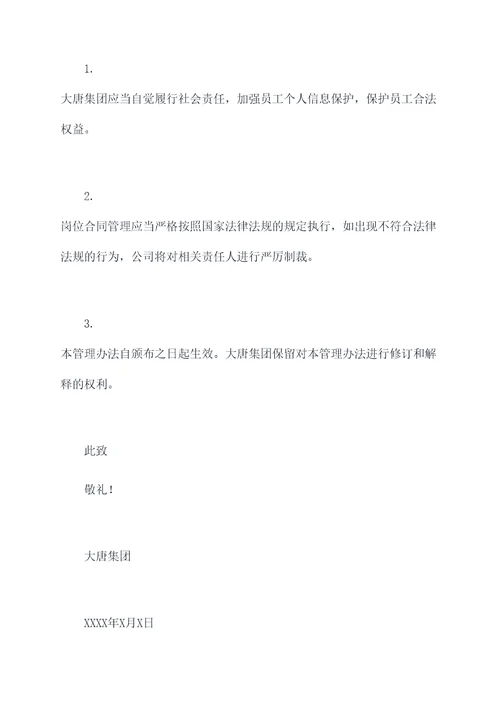 1.

大唐集团应当自觉履行社会责任，加强员工个人信息保护，保护员工合法权益。

2.

岗位合同管理应当严格按照国家法律法规的规定执行，如出现不符合法律法规的行为，公司将对相关责任人进行严厉制裁。

3.

本管理办法自颁布之日起生效。大唐集团保留对本管理办法进行修订和解释的权利。

此致

敬礼！

大唐集团

XXXX年X月X日